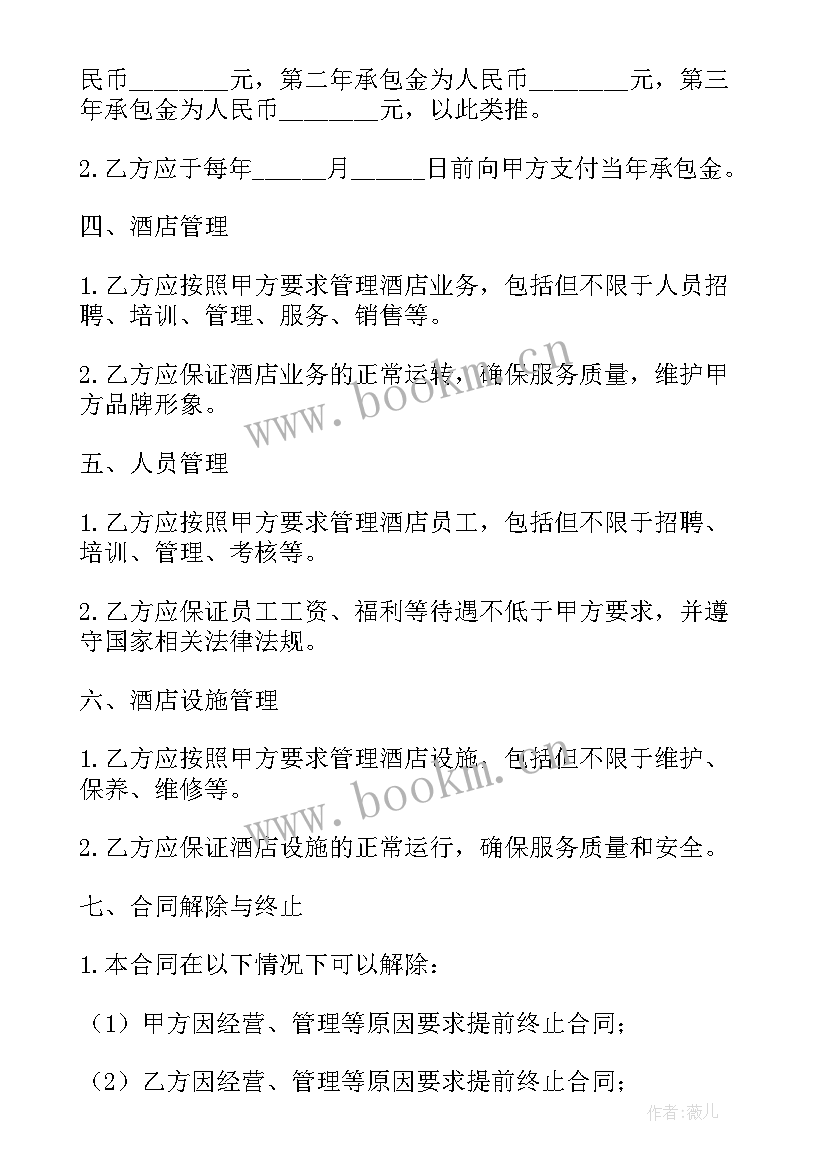 民币________元，第二年承包金为人民币________元，第三年承包金为人民币________元，以此类推。

2.乙方应于每年______月______日前向甲方支付当年承包金。

四、酒店管理

1.乙方应按照甲方要求管理酒店业务，包括但不限于人员招聘、培训、管理、服务、销售等。

2.乙方应保证酒店业务的正常运转，确保服务质量，维护甲方品牌形象。

五、人员管理

1.乙方应按照甲方要求管理酒店员工，包括但不限于招聘、培训、管理、考核等。

2.乙方应保证员工工资、福利等待遇不低于甲方要求，并遵守国家相关法律法规。

六、酒店设施管理

1.乙方应按照甲方要求管理酒店设施，包括但不限于维护、保养、维修等。

2.乙方应保证酒店设施的正常运行，确保服务质量和安全。

七、合同解除与终止

1.本合同在以下情况下可以解除：

（1）甲方因经营、管理等原因要求提前终止合同；

（2）乙方因经营、管理等原因要求提前终止合同；

www.bookm.cn

www.bookm.cn

作者：薇儿